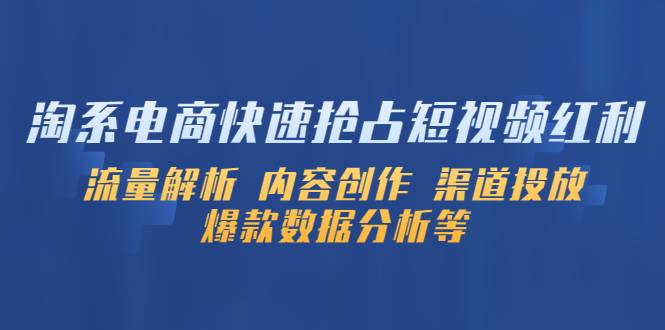 淘系电商快速抢占短视频红利

流量解析 内容创作 渠道投放
爆款数据分析等